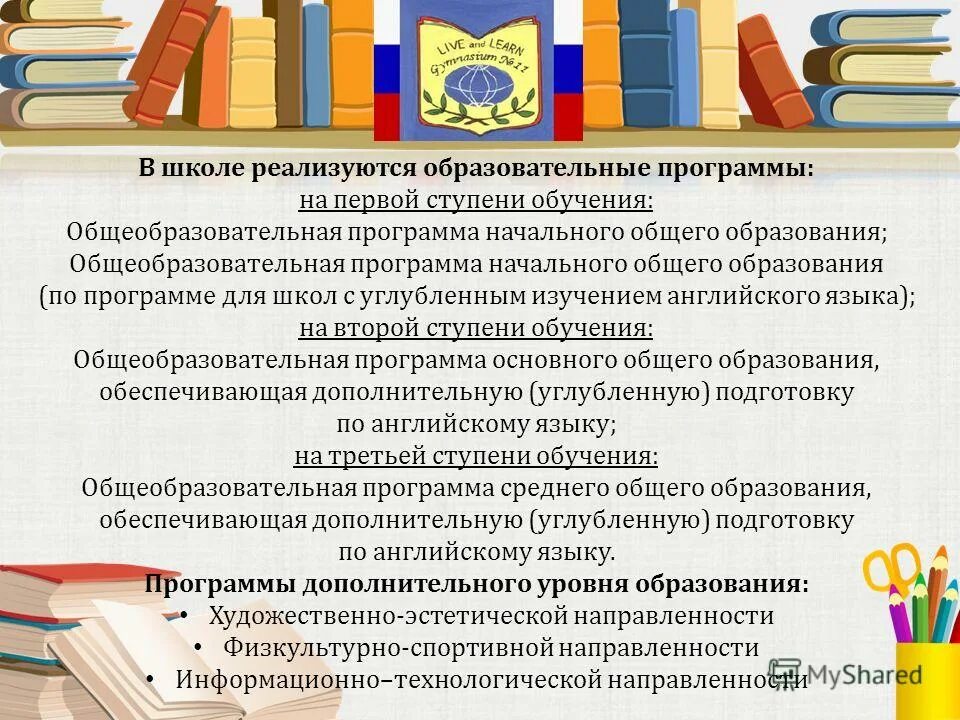 LIVE and LEARN
Gymnasium №11

**В школе реализуются образовательные программы:**
на первой ступени обучения:
Общеобразовательная программа начального общего образования;
Общеобразовательная программа начального общего образования (по программе для школ с углубленным изучением английского языка);
на второй ступени обучения:
Общеобразовательная программа основного общего образования, обеспечивающая дополнительную (углубленную) подготовку по английскому языку;
на третьей ступени обучения:
Общеобразовательная программа среднего общего образования, обеспечивающая дополнительную (углубленную) подготовку по английскому языку.
**Программы дополнительного уровня образования:**
• Художественно-эстетической направленности
• Физкультурно-спортивной направленности
• Информационно–технологической направленности

MyShared